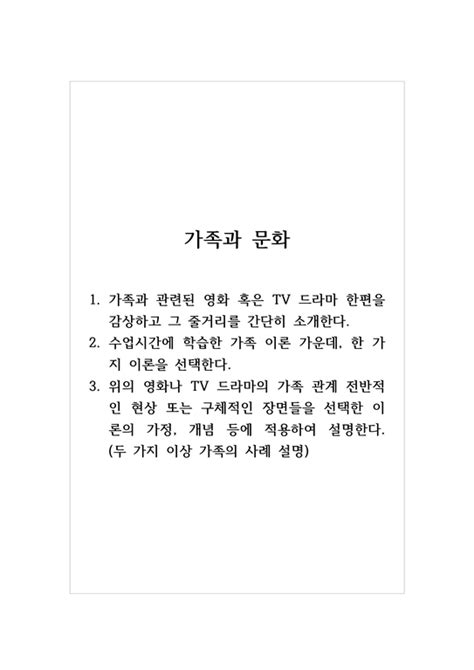 가족과 문화

1. 가족과 관련된 영화 혹은 TV 드라마 한편을 감상하고 그 줄거리를 간단히 소개한다.
2. 수업시간에 학습한 가족 이론 가운데, 한 가지 이론을 선택한다.
3. 위의 영화나 TV 드라마의 가족 관계 전반적인 현상 또는 구체적인 장면들을 선택한 이론의 가정, 개념 등에 적용하여 설명한다. (두 가지 이상 가족의 사례 설명)